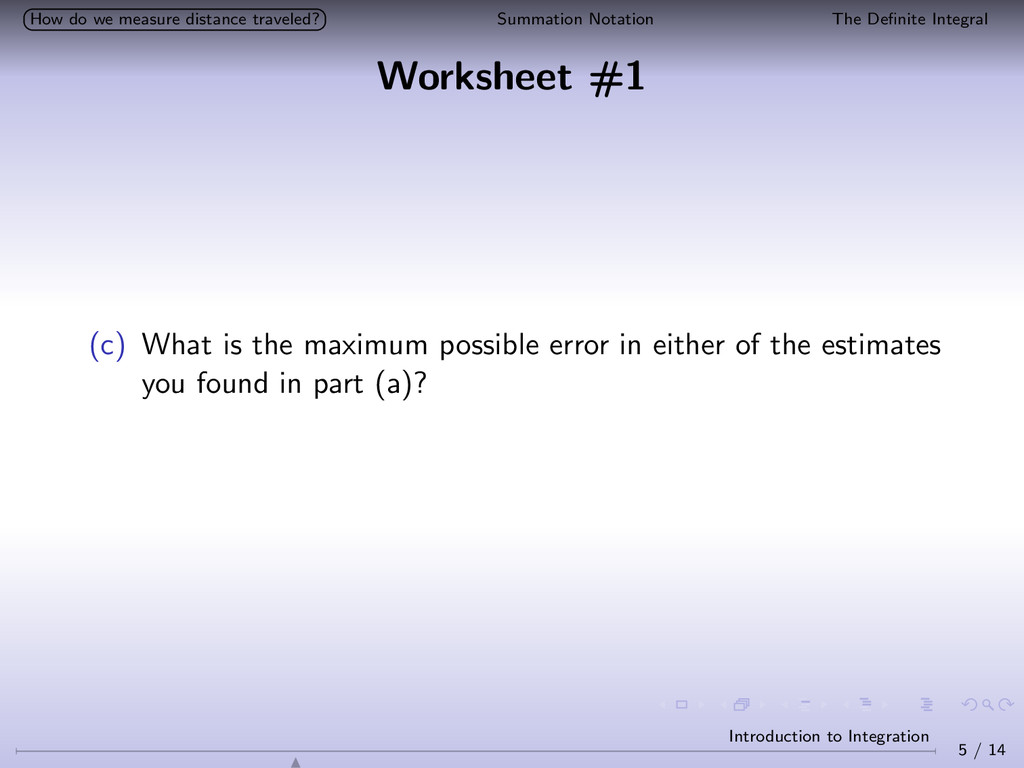 How do we measure distance traveled? Summation Notation The Definite Integral

Worksheet #1

(c) What is the maximum possible error in either of the estimates you found in part (a)?

Introduction to Integration

5 / 14